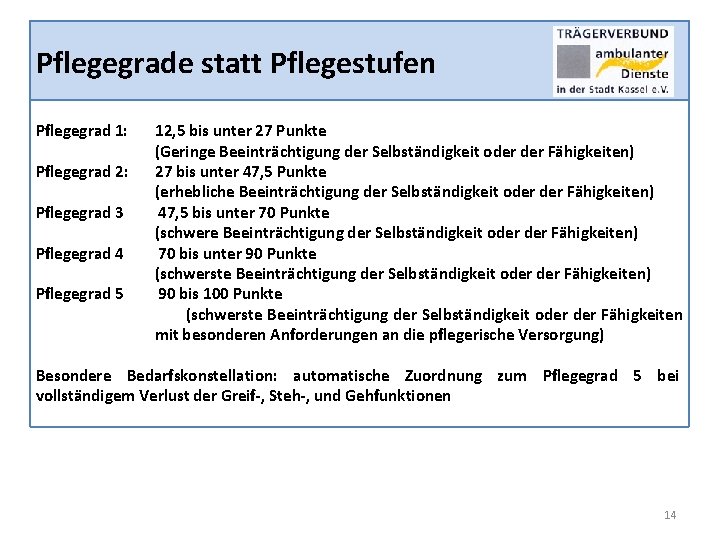 Pflegegrade statt Pflegestufen

TRÄGERVERBUND
ambulanter
Dienste
in der Stadt Kassel e.V.

Pflegegrad 1: 12,5 bis unter 27 Punkte
(Geringe Beeinträchtigung der Selbständigkeit oder der Fähigkeiten)
Pflegegrad 2: 27 bis unter 47,5 Punkte
(erhebliche Beeinträchtigung der Selbständigkeit oder der Fähigkeiten)
Pflegegrad 3 47,5 bis unter 70 Punkte
(schwere Beeinträchtigung der Selbständigkeit oder der Fähigkeiten)
Pflegegrad 4 70 bis unter 90 Punkte
(schwerste Beeinträchtigung der Selbständigkeit oder der Fähigkeiten)
Pflegegrad 5 90 bis 100 Punkte
(schwerste Beeinträchtigung der Selbständigkeit oder der Fähigkeiten mit besonderen Anforderungen an die pflegerische Versorgung)

Besondere Bedarfskonstellation: automatische Zuordnung zum Pflegegrad 5 bei vollständigem Verlust der Greif-, Steh-, und Gehfunktionen

14